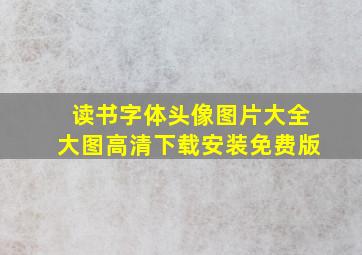 读书字体头像图片大全
大图高清下载安装免费版